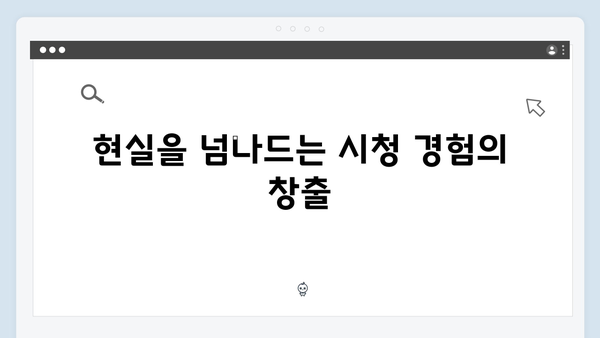 현실을 넘나드는 시청 경험의 창출